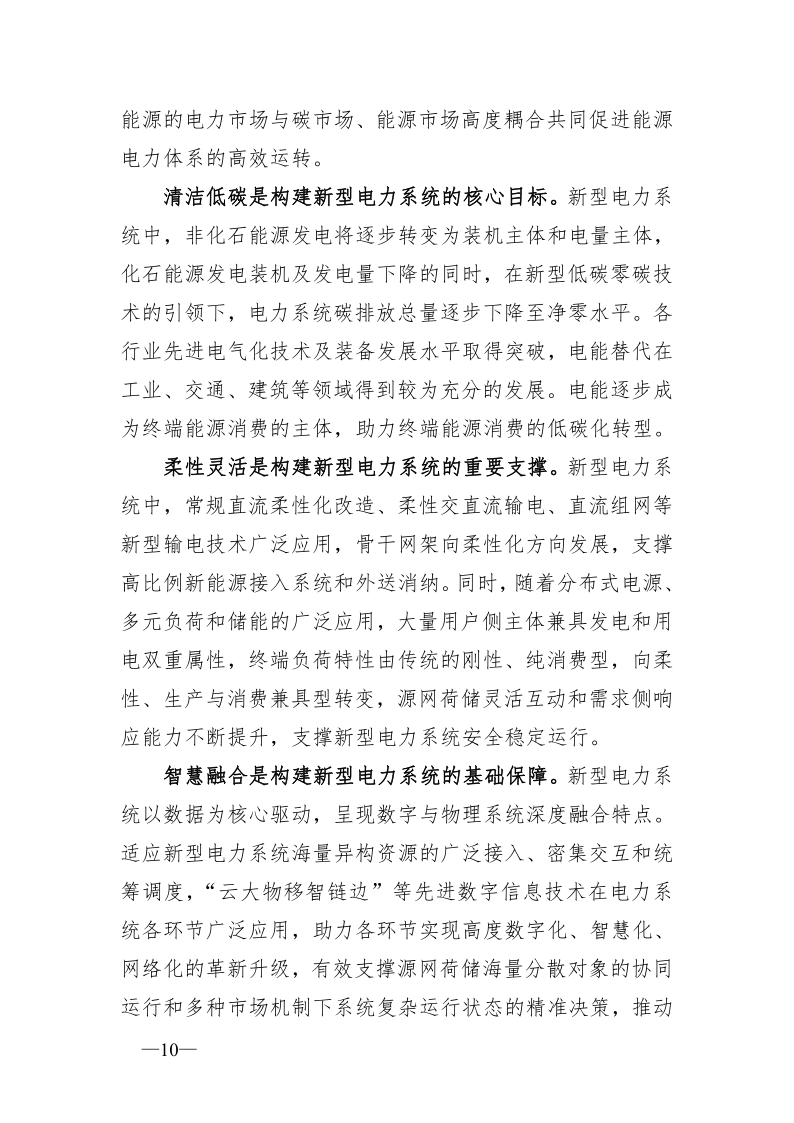 能源的电力市场与碳市场、能源市场高度耦合共同促进能源电力体系的高效运转。

清洁低碳是构建新型电力系统的核心目标。新型电力系统中，非化石能源发电将逐步转变为装机主体和电量主体，化石能源发电装机及发电量下降的同时，在新型低碳零碳技术的引领下，电力系统碳排放总量逐步下降至净零水平。各行业先进电气化技术及装备发展水平取得突破，电能替代在工业、交通、建筑等领域得到较为充分的发展。电能逐步成为终端能源消费的主体，助力终端能源消费的低碳化转型。

柔性灵活是构建新型电力系统的重要支撑。新型电力系统中，常规直流柔性化改造、柔性交直流输电、直流组网等新型输电技术广泛应用，骨干网架向柔性化方向发展，支撑高比例新能源接入系统和外送消纳。同时，随着分布式电源、多元负荷和储能的广泛应用，大量用户侧主体兼具发电和用电双重属性，终端负荷特性由传统的刚性、纯消费型，向柔性、生产与消费兼具型转变，源网荷储灵活互动和需求侧响应能力不断提升，支撑新型电力系统安全稳定运行。

智慧融合是构建新型电力系统的基础保障。新型电力系统以数据为核心驱动，呈现数字与物理系统深度融合特点。适应新型电力系统海量异构资源的广泛接入、密集交互和统筹调度，“云大物移智链边”等先进数字信息技术在电力系统各环节广泛应用，助力各环节实现高度数字化、智慧化、网络化的革新升级，有效支撑源网荷储海量分散对象的协同运行和多种市场机制下系统复杂运行状态的精准决策，推动

—10—